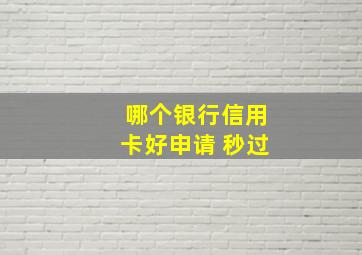 哪个银行信用卡好申请 秒过